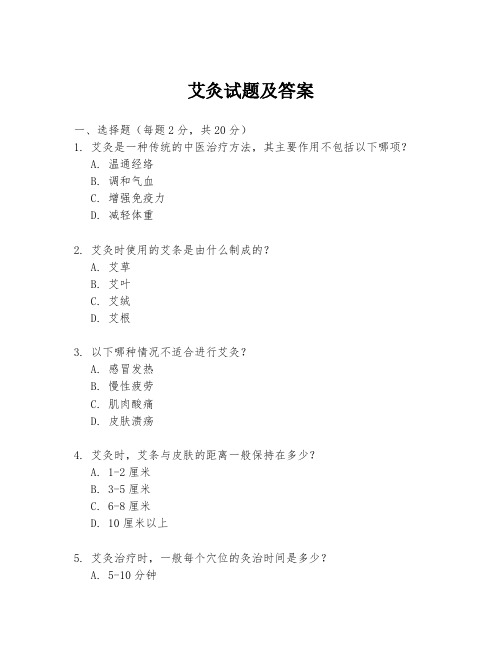 艾灸试题及答案

一、选择题（每题 2 分，共 20 分）

1. 艾灸是一种传统的中医治疗方法，其主要作用不包括以下哪项？
A. 温通经络
B. 调和气血
C. 增强免疫力
D. 减轻体重

2. 艾灸时使用的艾条是由什么制成的？
A. 艾草
B. 艾叶
C. 艾绒
D. 艾根

3. 以下哪种情况不适合进行艾灸？
A. 感冒发热
B. 慢性疲劳
C. 肌肉酸痛
D. 皮肤溃疡

4. 艾灸时，艾条与皮肤的距离一般保持在多少？
A. 1-2 厘米
B. 3-5 厘米
C. 6-8 厘米
D. 10 厘米以上

5. 艾灸治疗时，一般每个穴位的灸治时间是多少？
A. 5-10 分钟